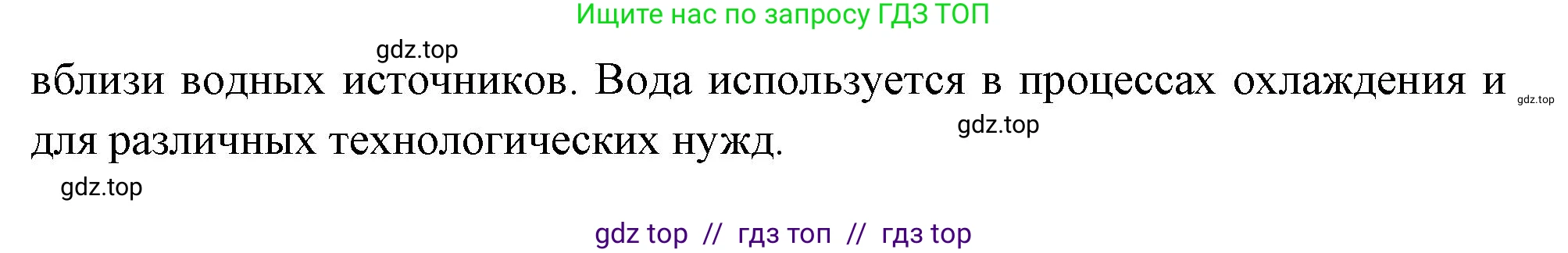 Ищите нас по запросу ГДЗ ТОП

gdz.top

вблизи водных источников. Вода используется в процессах охлаждения и для различных технологических нужд.

gdz.top

gdz.top

gdz.top

gdz top // гдз топ // гдз top